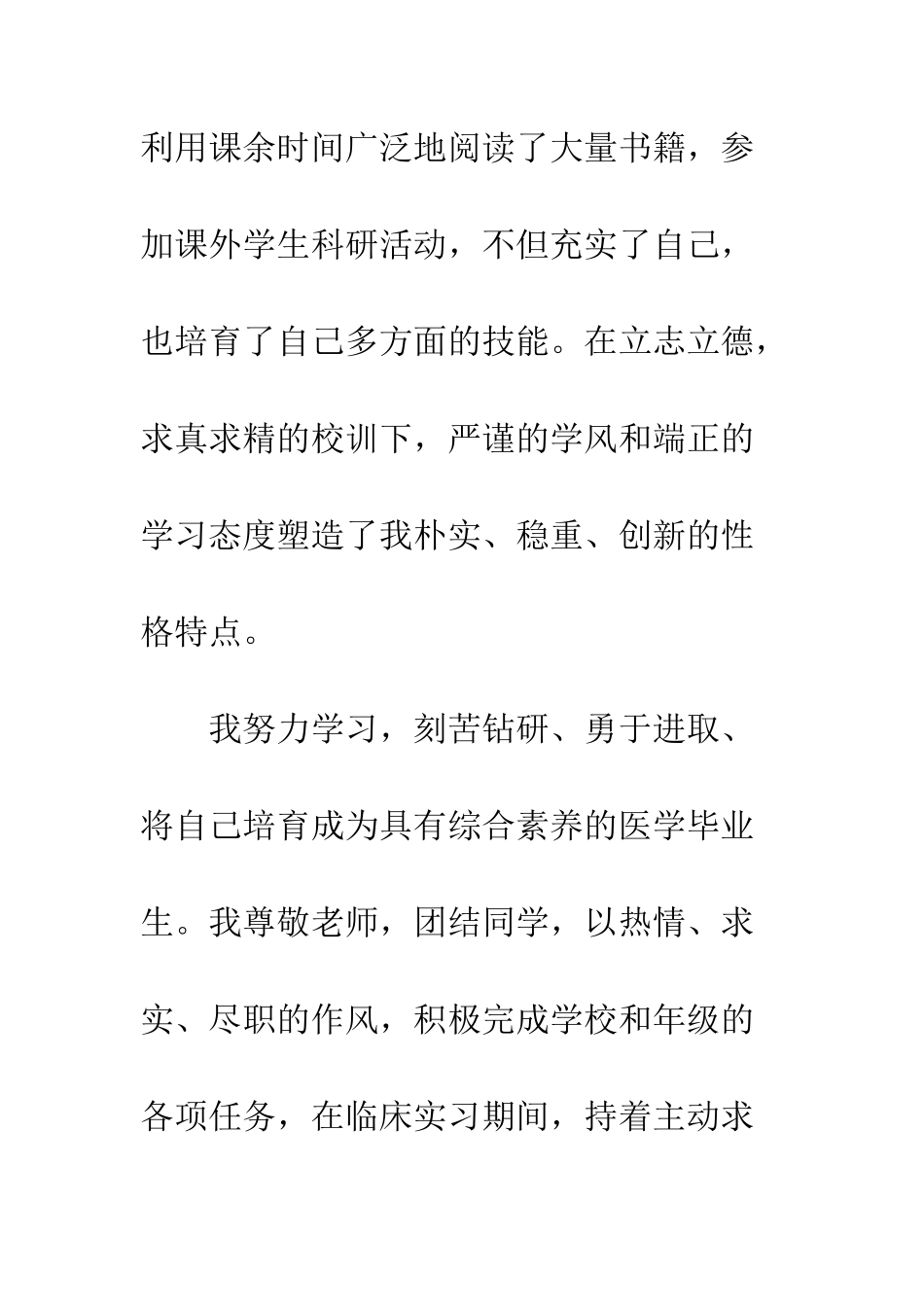 利用课余时间广泛地阅读了大量书籍，参加课外学生科研活动，不但充实了自己，也培育了自己多方面的技能。在立志立德，求真求精的校训下，严谨的学风和端正的学习态度塑造了我朴实、稳重、创新的性格特点。

我努力学习，刻苦钻研、勇于进取、将自己培育成为具有综合素养的医学毕业生。我尊敬老师，团结同学，以热情、求实、尽职的作风，积极完成学校和年级的各项任务，在临床实习期间，持着主动求